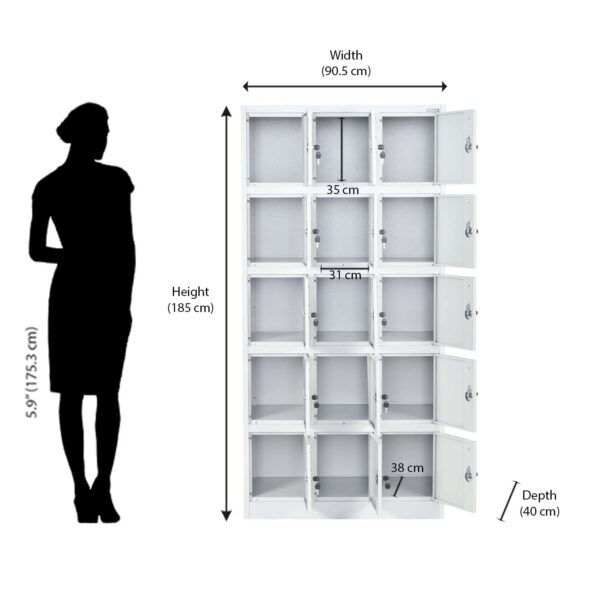 Width
(90.5 cm)

5.9" (175.3 cm)

Height
(185 cm)

35 cm

31 cm

38 cm

Depth
(40 cm)